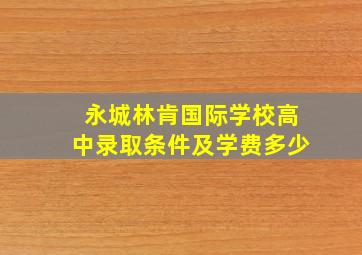 永城林肯国际学校高中录取条件及学费多少